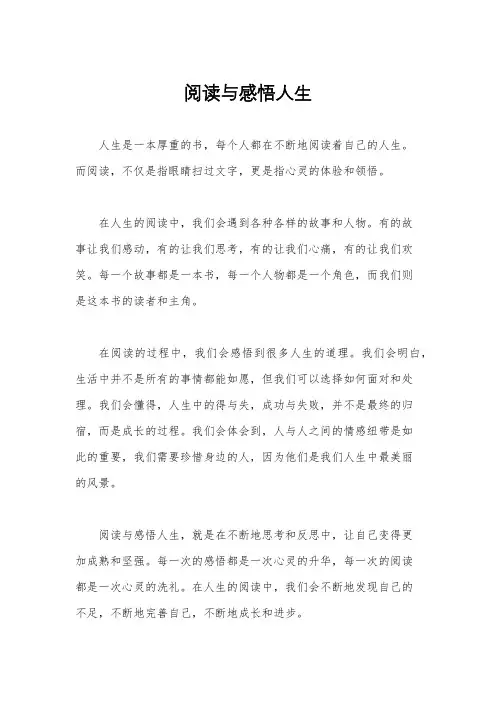 阅读与感悟人生

人生是一本厚重的书，每个人都在不断地阅读着自己的人生。而阅读，不仅是指眼睛扫过文字，更是指心灵的体验和领悟。

在人生的阅读中，我们会遇到各种各样的故事和人物。有的故事让我们感动，有的让我们思考，有的让我们心痛，有的让我们欢笑。每一个故事都是一本书，每一个人物都是一个角色，而我们则是这本书的读者和主角。

在阅读的过程中，我们会感悟到很多人生的道理。我们会明白，生活中并不是所有的事情都能如愿，但我们可以选择如何面对和处理。我们会懂得，人生中的得与失，成功与失败，并不是最终的归宿，而是成长的过程。我们会体会到，人与人之间的情感纽带是如此的重要，我们需要珍惜身边的人，因为他们是我们人生中最美丽的风景。

阅读与感悟人生，就是在不断地思考和反思中，让自己变得更加成熟和坚强。每一次的感悟都是一次心灵的升华，每一次的阅读都是一次心灵的洗礼。在人生的阅读中，我们会不断地发现自己的不足，不断地完善自己，不断地成长和进步。